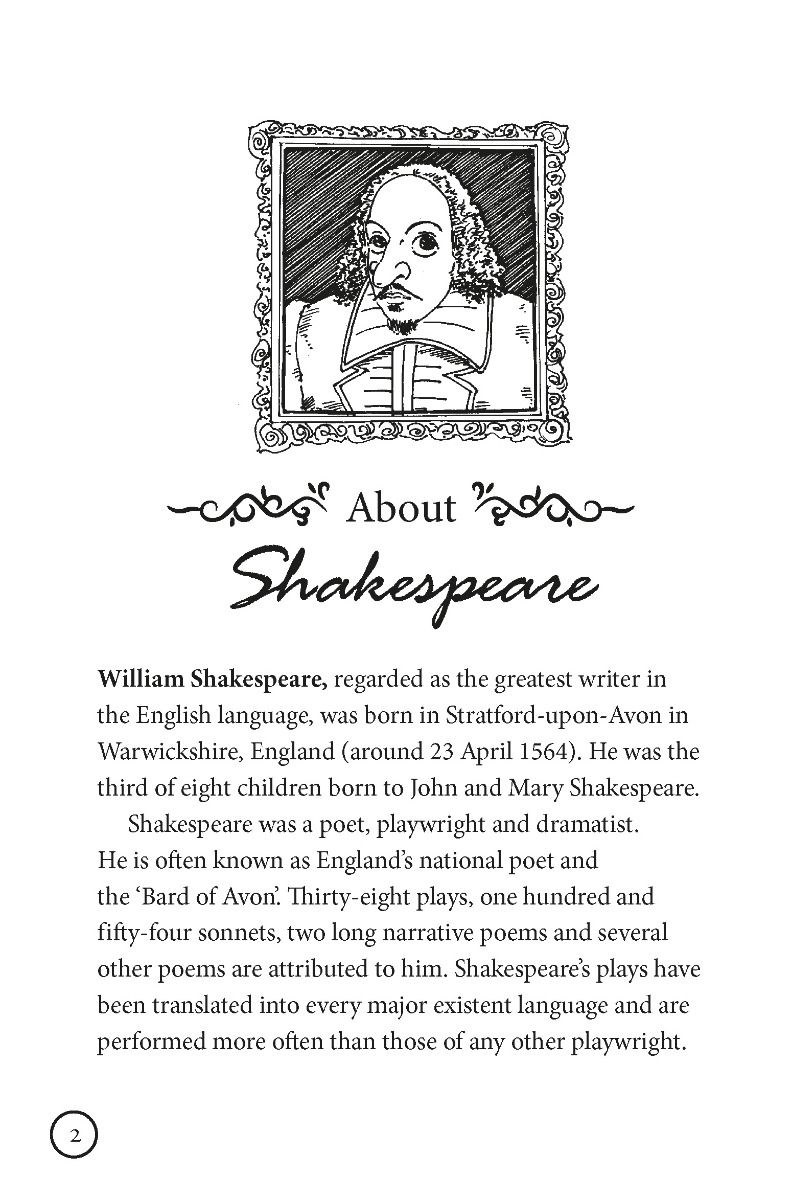 About
Shakespeare

William Shakespeare, regarded as the greatest writer in the English language, was born in Stratford-upon-Avon in Warwickshire, England (around 23 April 1564). He was the third of eight children born to John and Mary Shakespeare.

Shakespeare was a poet, playwright and dramatist. He is often known as England's national poet and the 'Bard of Avon'. Thirty-eight plays, one hundred and fifty-four sonnets, two long narrative poems and several other poems are attributed to him. Shakespeare's plays have been translated into every major existent language and are performed more often than those of any other playwright.

2